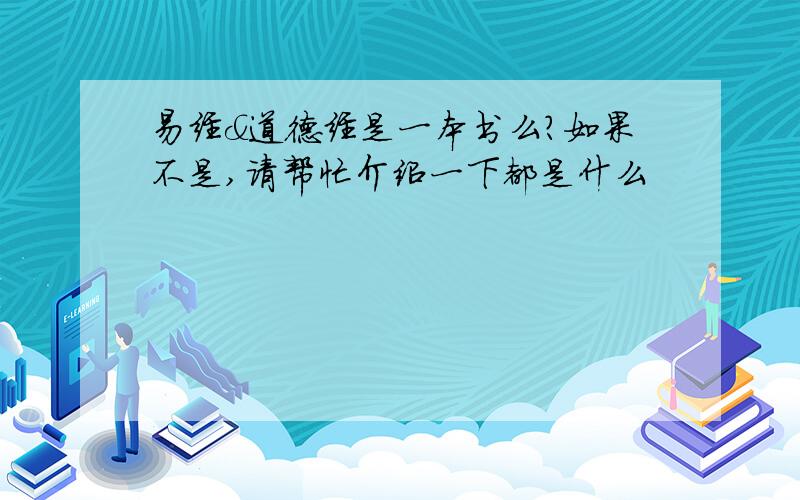 易经&道德经是一本书么?如果不是,请帮忙介绍一下都是什么

E-LEARNING